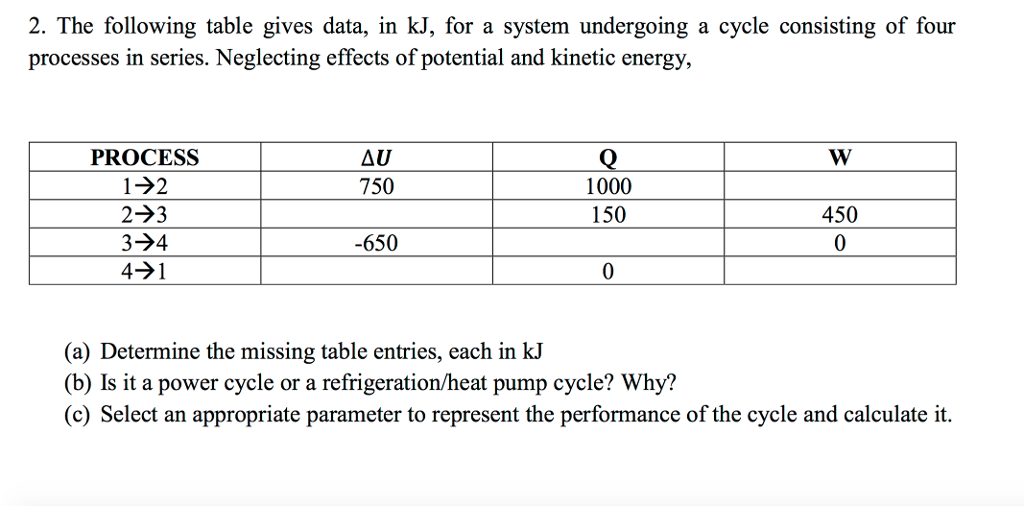 2. The following table gives data, in kJ, for a system undergoing a cycle consisting of four processes in series. Neglecting effects of potential and kinetic energy,

| PROCESS | $\Delta U$ | Q | W |
|---|---|---|---|
| 1→2 | 750 | 1000 | |
| 2→3 | | 150 | 450 |
| 3→4 | -650 | | 0 |
| 4→1 | | 0 | |

(a) Determine the missing table entries, each in kJ
(b) Is it a power cycle or a refrigeration/heat pump cycle? Why?
(c) Select an appropriate parameter to represent the performance of the cycle and calculate it.